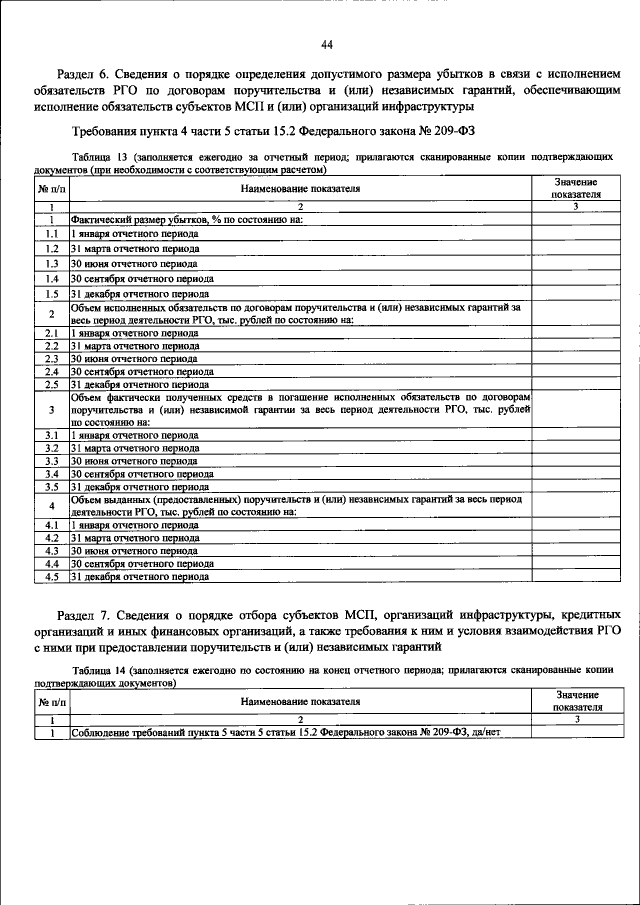 44

Раздел 6. Сведения о порядке определения допустимого размера убытков в связи с исполнением обязательств РГО по договорам поручительства и (или) независимых гарантий, обеспечивающим исполнение обязательств субъектов МСП и (или) организаций инфраструктуры

Требования пункта 4 части 5 статьи 15.2 Федерального закона № 209-ФЗ

Таблица 13 (заполняется ежегодно за отчетный период; прилагаются сканированные копии подтверждающих документов (при необходимости с соответствующим расчетом)

| № п/п | Наименование показателя | Значение показателя |
|---|---|---|
| 1 | 2 | 3 |
| 1 | Фактический размер убытков, % по состоянию на: | |
| 1.1 | 1 января отчетного периода | |
| 1.2 | 31 марта отчетного периода | |
| 1.3 | 30 июня отчетного периода | |
| 1.4 | 30 сентября отчетного периода | |
| 1.5 | 31 декабря отчетного периода | |
| 2 | Объем исполненных обязательств по договорам поручительства и (или) независимых гарантий за весь период деятельности РГО, тыс. рублей по состоянию на: | |
| 2.1 | 1 января отчетного периода | |
| 2.2 | 31 марта отчетного периода | |
| 2.3 | 30 июня отчетного периода | |
| 2.4 | 30 сентября отчетного периода | |
| 2.5 | 31 декабря отчетного периода | |
| 3 | Объем фактически полученных средств в погашение исполненных обязательств по договорам поручительства и (или) независимой гарантии за весь период деятельности РГО, тыс. рублей по состоянию на: | |
| 3.1 | 1 января отчетного периода | |
| 3.2 | 31 марта отчетного периода | |
| 3.3 | 30 июня отчетного периода | |
| 3.4 | 30 сентября отчетного периода | |
| 3.5 | 31 декабря отчетного периода | |
| 4 | Объем выданных (предоставленных) поручительств и (или) независимых гарантий за весь период деятельности РГО, тыс. рублей по состоянию на: | |
| 4.1 | 1 января отчетного периода | |
| 4.2 | 31 марта отчетного периода | |
| 4.3 | 30 июня отчетного периода | |
| 4.4 | 30 сентября отчетного периода | |
| 4.5 | 31 декабря отчетного периода | |

Раздел 7. Сведения о порядке отбора субъектов МСП, организаций инфраструктуры, кредитных организаций и иных финансовых организаций, а также требования к ним и условия взаимодействия РГО с ними при предоставлении поручительств и (или) независимых гарантий

Таблица 14 (заполняется ежегодно по состоянию на конец отчетного периода; прилагаются сканированные копии подтверждающих документов)

| № п/п | Наименование показателя | Значение показателя |
|---|---|---|
| 1 | 2 | 3 |
| 1 | Соблюдение требований пункта 5 части 5 статьи 15.2 Федерального закона № 209-ФЗ, да/нет | |